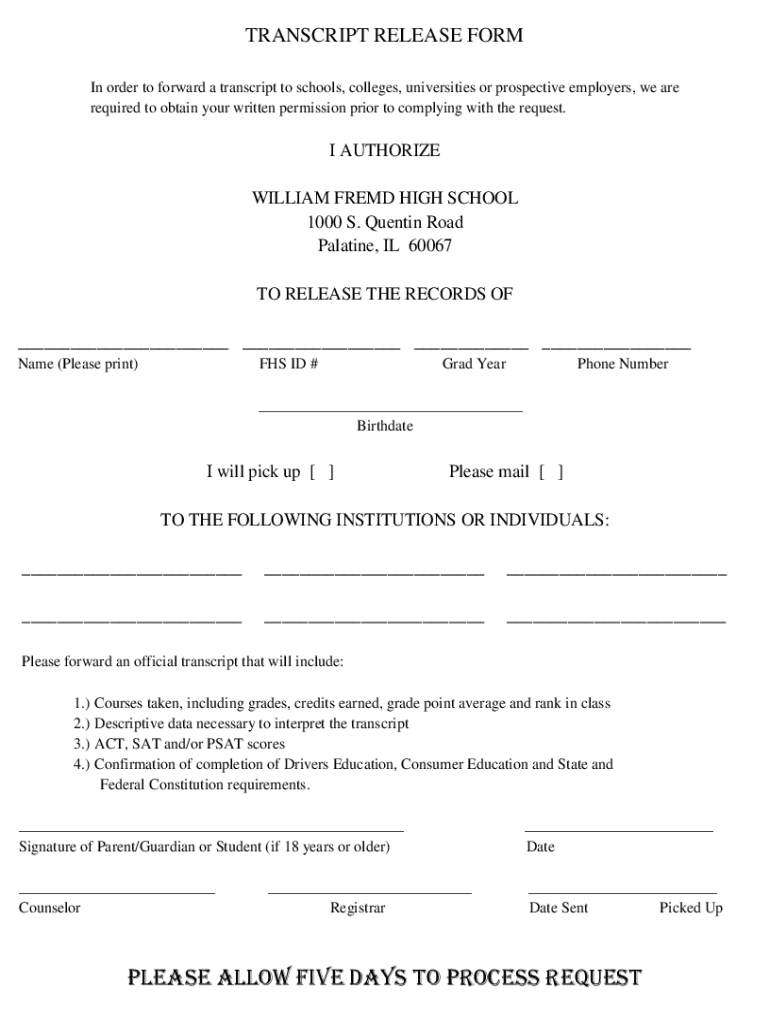 TRANSCRIPT RELEASE FORM

In order to forward a transcript to schools, colleges, universities or prospective employers, we are required to obtain your written permission prior to complying with the request.

I AUTHORIZE

WILLIAM FREMD HIGH SCHOOL
1000 S. Quentin Road
Palatine, IL 60067

TO RELEASE THE RECORDS OF

Name (Please print) FHS ID # Grad Year Phone Number

Birthdate

I will pick up [ ] Please mail [ ]

TO THE FOLLOWING INSTITUTIONS OR INDIVIDUALS:

Please forward an official transcript that will include:

1.) Courses taken, including grades, credits earned, grade point average and rank in class
2.) Descriptive data necessary to interpret the transcript
3.) ACT, SAT and/or PSAT scores
4.) Confirmation of completion of Drivers Education, Consumer Education and State and Federal Constitution requirements.

Signature of Parent/Guardian or Student (if 18 years or older) Date

Counselor Registrar Date Sent Picked Up

PLEASE ALLOW FIVE DAYS TO PROCESS REQUEST